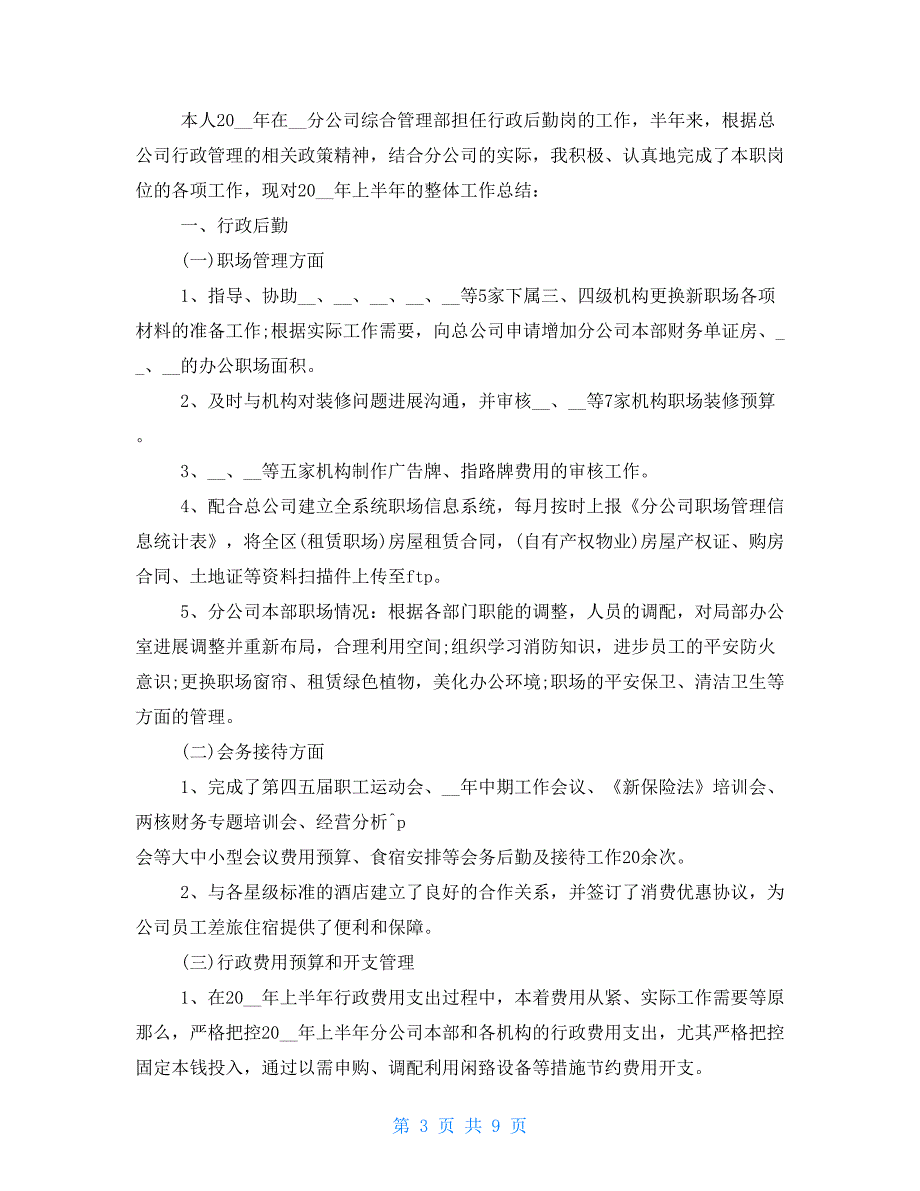 本人20__年在__分公司综合管理部担任行政后勤岗的工作，半年来，根据总公司行政管理的相关政策精神，结合分公司的实际，我积极、认真地完成了本职岗位的各项工作，现对20__年上半年的整体工作总结：

一、行政后勤

(一)职场管理方面

1、指导、协助__、__、__、__、__等5家下属三、四级机构更换新职场各项材料的准备工作;根据实际工作需要，向总公司申请增加分公司本部财务单证房、__、__的办公职场面积。

2、及时与机构对装修问题进展沟通，并审核__、__等7家机构职场装修预算。

3、__、__等五家机构制作广告牌、指路牌费用的审核工作。

4、配合总公司建立全系统职场信息系统，每月按时上报《分公司职场管理信息统计表》，将全区(租赁职场)房屋租赁合同，(自有产权物业)房屋产权证、购房合同、土地证等资料扫描件上传至ftp。

5、分公司本部职场情况：根据各部门职能的调整，人员的调配，对局部办公室进展调整并重新布局，合理利用空间;组织学习消防知识，进步员工的平安防火意识;更换职场窗帘、租赁绿色植物，美化办公环境;职场的平安保卫、清洁卫生等方面的管理。

(二)会务接待方面

1、完成了第四五届职工运动会、__年中期工作会议、《新保险法》培训会、两核财务专题培训会、经营分析^p
会等大中小型会议费用预算、食宿安排等会务后勤及接待工作20余次。

2、与各星级标准的酒店建立了良好的合作关系，并签订了消费优惠协议，为公司员工差旅住宿提供了便利和保障。

(三)行政费用预算和开支管理

1、在20__年上半年行政费用支出过程中，本着费用从紧、实际工作需要等原那么，严格把控20__年上半年分公司本部和各机构的行政费用支出，尤其严格把控固定本钱投入，通过以需申购、调配利用闲臵设备等措施节约费用开支。

第 3 页 共 9 页